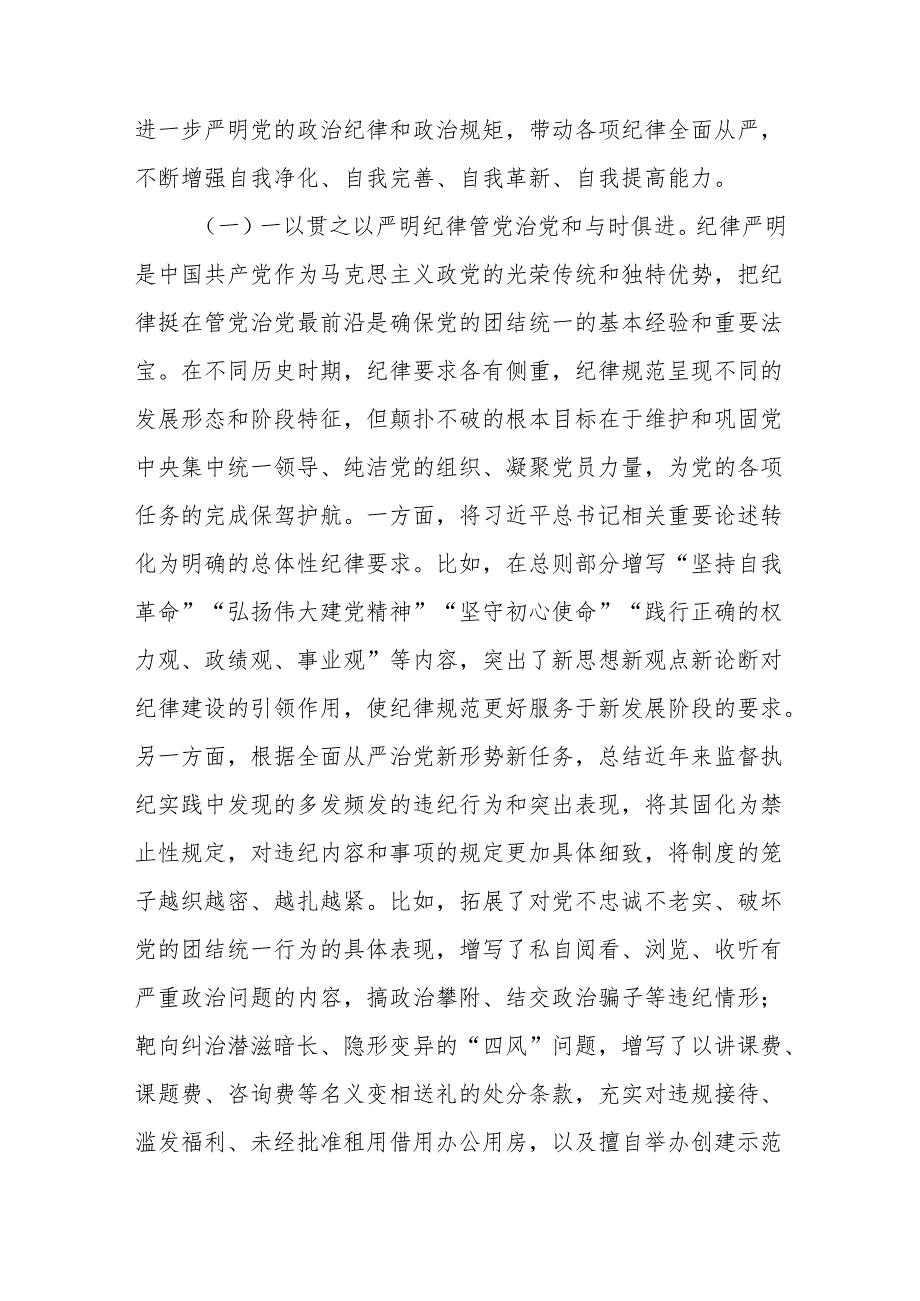 进一步严明党的政治纪律和政治规矩，带动各项纪律全面从严，不断增强自我净化、自我完善、自我革新、自我提高能力。

（一）一以贯之以严明纪律管党治党和与时俱进。纪律严明是中国共产党作为马克思主义政党的光荣传统和独特优势，把纪律挺在管党治党最前沿是确保党的团结统一的基本经验和重要法宝。在不同历史时期，纪律要求各有侧重，纪律规范呈现不同的发展形态和阶段特征，但颠扑不破的根本目标在于维护和巩固党中央集中统一领导、纯洁党的组织、凝聚党员力量，为党的各项任务的完成保驾护航。一方面，将习近平总书记相关重要论述转化为明确的总体性纪律要求。比如，在总则部分增写“坚持自我革命”“弘扬伟大建党精神”“坚守初心使命”“践行正确的权力观、政绩观、事业观”等内容，突出了新思想新观点新论断对纪律建设的引领作用，使纪律规范更好服务于新发展阶段的要求。另一方面，根据全面从严治党新形势新任务，总结近年来监督执纪实践中发现的多发频发的违纪行为和突出表现，将其固化为禁止性规定，对违纪内容和事项的规定更加具体细致，将制度的笼子越织越密、越扎越紧。比如，拓展了对党不忠诚不老实、破坏党的团结统一行为的具体表现，增写了私自阅看、浏览、收听有严重政治问题的内容，搞政治攀附、结交政治骗子等违纪情形；靶向纠治潜滋暗长、隐形变异的“四风”问题，增写了以讲课费、课题费、咨询费等名义变相送礼的处分条款，充实对违规接待、滥发福利、未经批准租用借用办公用房，以及擅自举办创建示范